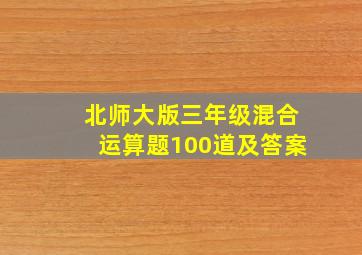 北师大版三年级混合运算题100道及答案